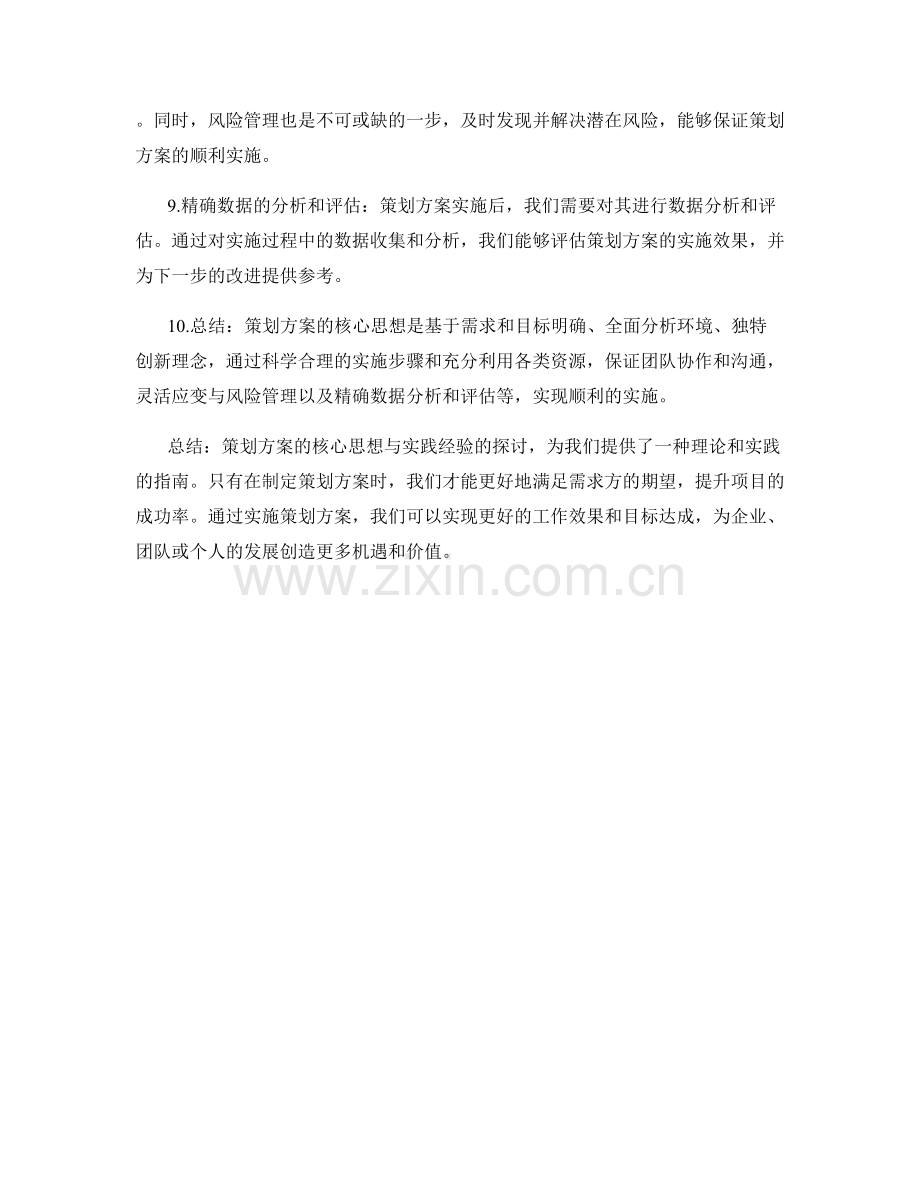 。同时，风险管理也是不可或缺的一步，及时发现并解决潜在风险，能够保证策划方案的顺利实施。

9.精确数据的分析和评估：策划方案实施后，我们需要对其进行数据分析和评估。通过对实施过程中的数据收集和分析，我们能够评估策划方案的实施效果，并为下一步的改进提供参考。

10.总结：策划方案的核心思想是基于需求和目标明确、全面分析环境、独特创新理念，通过科学合理的实施步骤和充分利用各类资源，保证团队协作和沟通，灵活应变与风险管理以及精确数据分析和评估等，实现顺利的实施。

总结：策划方案的核心思想与实践经验的探讨，为我们提供了一种理论和实践的指南。只有在制定策划方案时，我们才能更好地满足需求方的期望，提升项目的成功率。通过实施策划方案，我们可以实现更好的工作效果和目标达成，为企业、团队或个人的发展创造更多机遇和价值。

www.zixin.com.cn